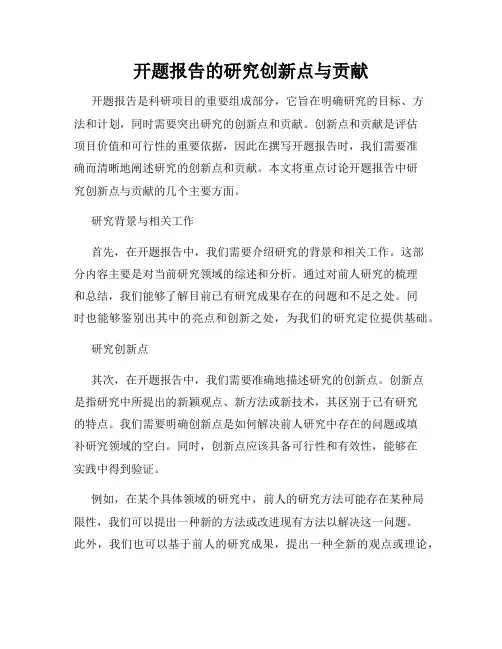 开题报告的研究创新点与贡献

开题报告是科研项目的重要组成部分，它旨在明确研究的目标、方法和计划，同时需要突出研究的创新点和贡献。创新点和贡献是评估项目价值和可行性的重要依据，因此在撰写开题报告时，我们需要准确而清晰地阐述研究的创新点和贡献。本文将重点讨论开题报告中研究创新点与贡献的几个主要方面。

研究背景与相关工作

首先，在开题报告中，我们需要介绍研究的背景和相关工作。这部分内容主要是对当前研究领域的综述和分析。通过对前人研究的梳理和总结，我们能够了解目前已有研究成果存在的问题和不足之处。同时也能够鉴别出其中的亮点和创新之处，为我们的研究定位提供基础。

研究创新点

其次，在开题报告中，我们需要准确地描述研究的创新点。创新点是指研究中所提出的新颖观点、新方法或新技术，其区别于已有研究的特点。我们需要明确创新点是如何解决前人研究中存在的问题或填补研究领域的空白。同时，创新点应该具备可行性和有效性，能够在实践中得到验证。

例如，在某个具体领域的研究中，前人的研究方法可能存在某种局限性，我们可以提出一种新的方法或改进现有方法以解决这一问题。此外，我们也可以基于前人的研究成果，提出一种全新的观点或理论，